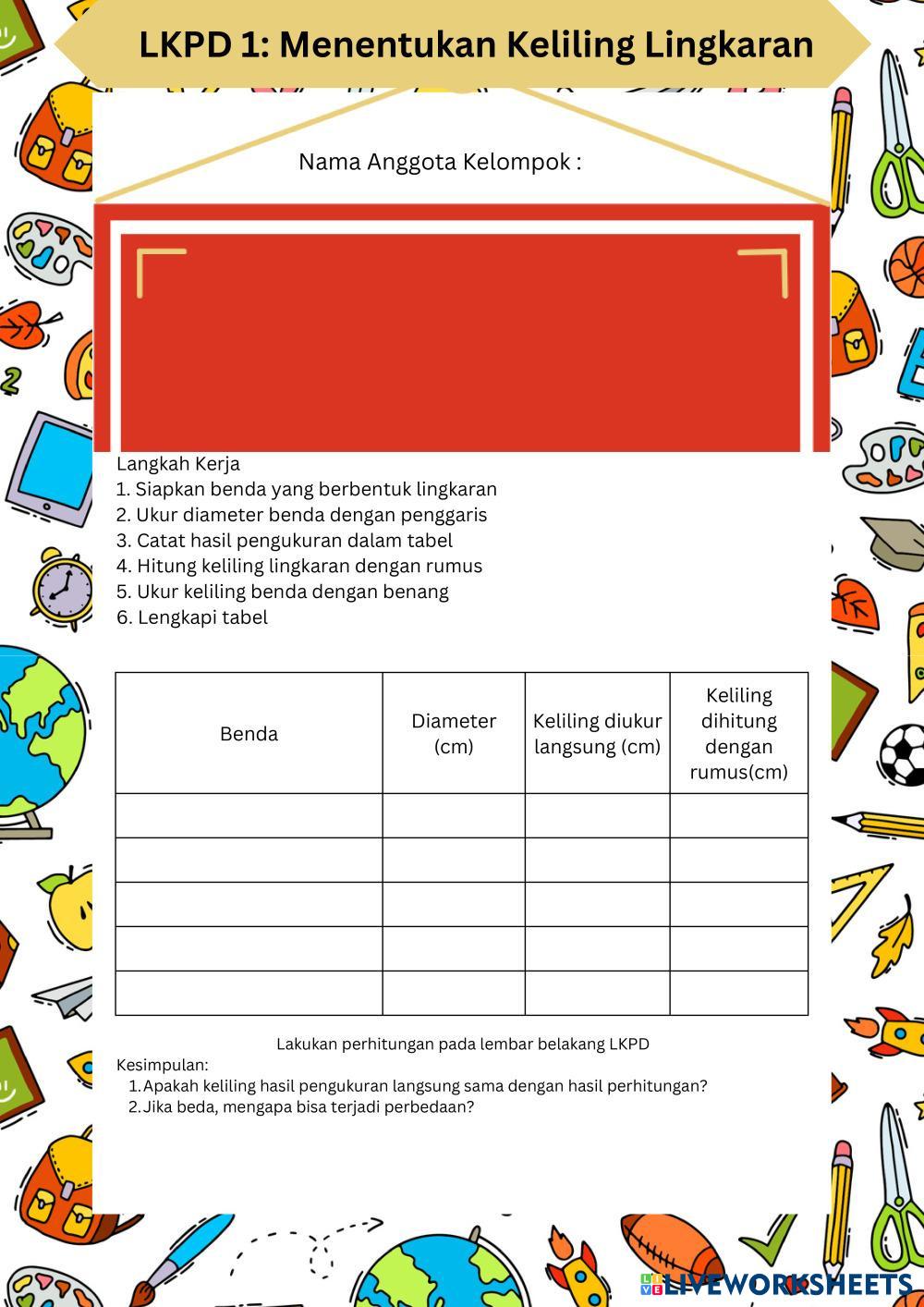 LKPD 1: Menentukan Keliling Lingkaran

Nama Anggota Kelompok :

Langkah Kerja
1. Siapkan benda yang berbentuk lingkaran
2. Ukur diameter benda dengan penggaris
3. Catat hasil pengukuran dalam tabel
4. Hitung keliling lingkaran dengan rumus
5. Ukur keliling benda dengan benang
6. Lengkapi tabel

| Benda | Diameter (cm) | Keliling diukur langsung (cm) | Keliling dihitung dengan rumus(cm) |
|---|---|---|---|
| | | | |
| | | | |
| | | | |
| | | | |
| | | | |

Lakukan perhitungan pada lembar belakang LKPD

Kesimpulan:
1. Apakah keliling hasil pengukuran langsung sama dengan hasil perhitungan?
2. Jika beda, mengapa bisa terjadi perbedaan?

LIVEWORKSHEETS